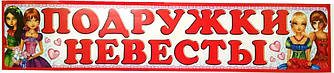 ПОДРУЖКИ НЕВЕСТЫ